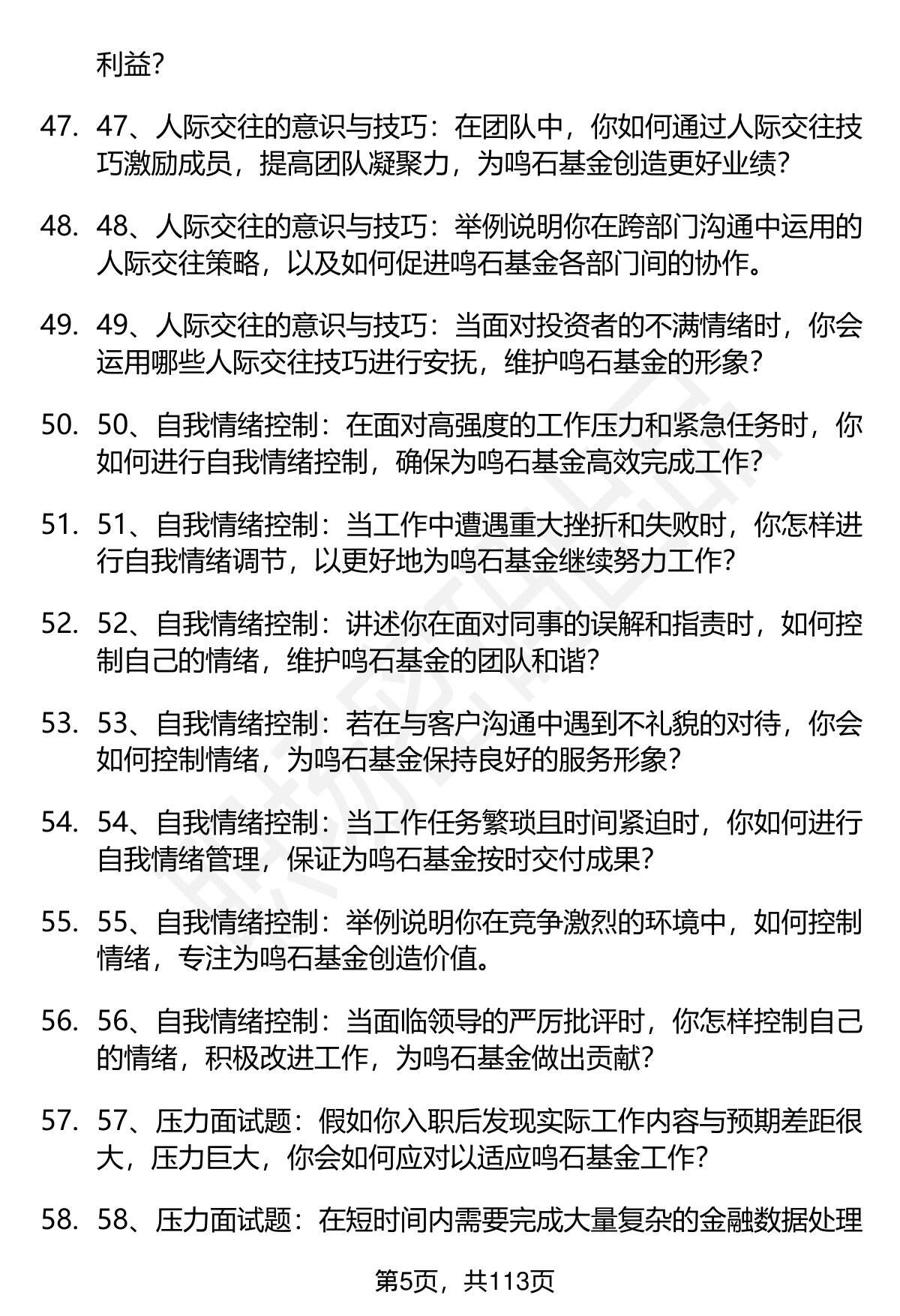 利益？

47. 47、人际交往的意识与技巧：在团队中，你如何通过人际交往技巧激励成员，提高团队凝聚力，为鸣石基金创造更好业绩？

48. 48、人际交往的意识与技巧：举例说明你在跨部门沟通中运用的人际交往策略，以及如何促进鸣石基金各部门间的协作。

49. 49、人际交往的意识与技巧：当面对投资者的不满情绪时，你会运用哪些人际交往技巧进行安抚，维护鸣石基金的形象？

50. 50、自我情绪控制：在面对高强度的工作压力和紧急任务时，你如何进行自我情绪控制，确保为鸣石基金高效完成工作？

51. 51、自我情绪控制：当工作中遭遇重大挫折和失败时，你怎样进行自我情绪调节，以更好地为鸣石基金继续努力工作？

52. 52、自我情绪控制：讲述你在面对同事的误解和指责时，如何控制自己的情绪，维护鸣石基金的团队和谐？

53. 53、自我情绪控制：若在与客户沟通中遇到不礼貌的对待，你会如何控制情绪，为鸣石基金保持良好的服务形象？

54. 54、自我情绪控制：当工作任务繁琐且时间紧迫时，你如何进行自我情绪管理，保证为鸣石基金按时交付成果？

55. 55、自我情绪控制：举例说明你在竞争激烈的环境中，如何控制情绪，专注为鸣石基金创造价值。

56. 56、自我情绪控制：当面临领导的严厉批评时，你怎样控制自己的情绪，积极改进工作，为鸣石基金做出贡献？

57. 57、压力面试题：假如你入职后发现实际工作内容与预期差距很大，压力巨大，你会如何应对以适应鸣石基金工作？

58. 58、压力面试题：在短时间内需要完成大量复杂的金融数据处理

第5页，共113页